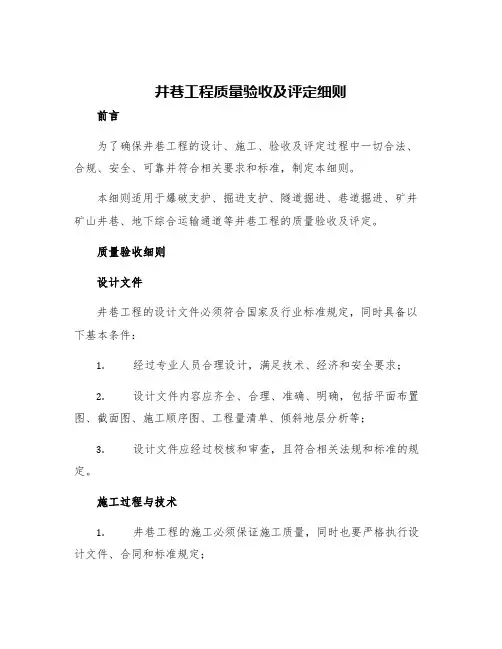 井巷工程质量验收及评定细则

前言

为了确保井巷工程的设计、施工、验收及评定过程中一切合法、合规、安全、可靠并符合相关要求和标准，制定本细则。

本细则适用于爆破支护、掘进支护、隧道掘进、巷道掘进、矿井矿山井巷、地下综合运输通道等井巷工程的质量验收及评定。

质量验收细则

设计文件

井巷工程的设计文件必须符合国家及行业标准规定，同时具备以下基本条件：

1. 经过专业人员合理设计，满足技术、经济和安全要求；

2. 设计文件内容应齐全、合理、准确、明确，包括平面布置图、截面图、施工顺序图、工程量清单、倾斜地层分析等；

3. 设计文件应经过校核和审查，且符合相关法规和标准的规定。

施工过程与技术

1. 井巷工程的施工必须保证施工质量，同时也要严格执行设计文件、合同和标准规定；